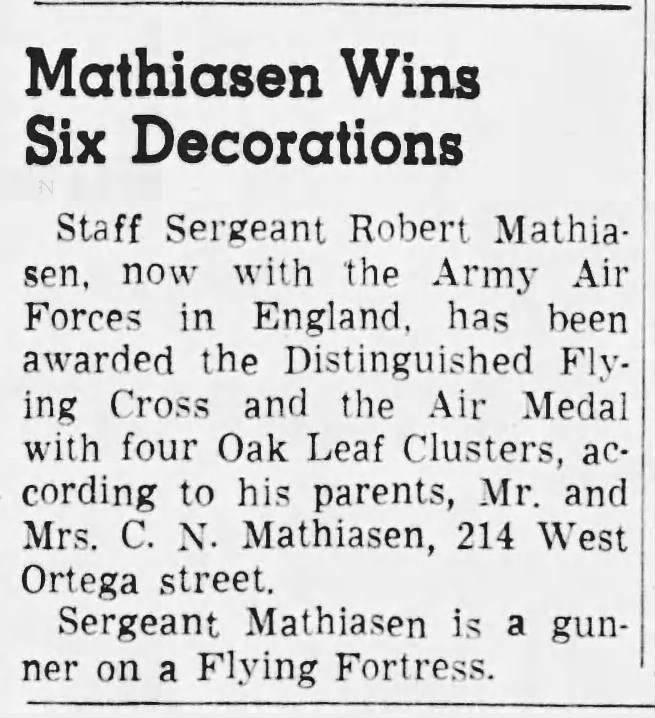 Mathiasen Wins Six Decorations

Staff Sergeant Robert Mathiasen, now with the Army Air Forces in England, has been awarded the Distinguished Flying Cross and the Air Medal with four Oak Leaf Clusters, according to his parents, Mr. and Mrs. C. N. Mathiasen, 214 West Ortega street.

Sergeant Mathiasen is a gunner on a Flying Fortress.